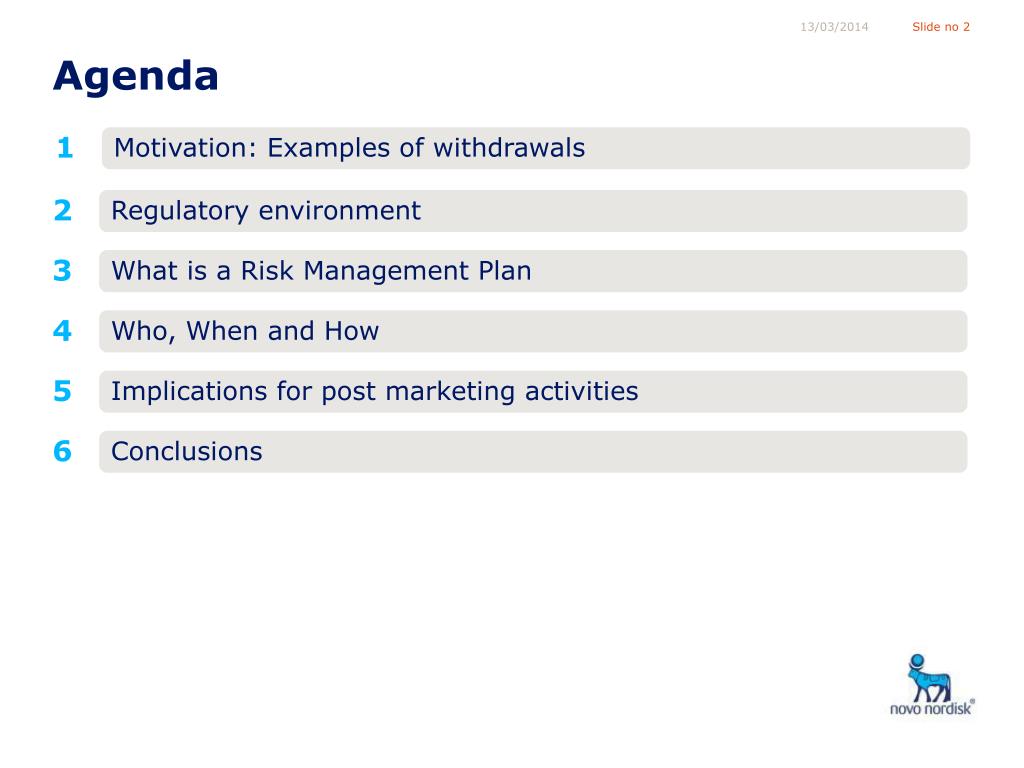 13/03/2014 Slide no 2

Agenda

1 Motivation: Examples of withdrawals

2 Regulatory environment

3 What is a Risk Management Plan

4 Who, When and How

5 Implications for post marketing activities

6 Conclusions

novo nordisk®